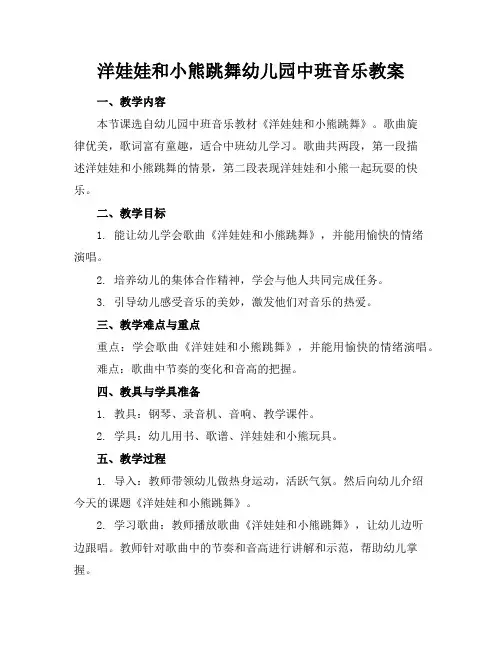 洋娃娃和小熊跳舞幼儿园中班音乐教案

一、教学内容

本节课选自幼儿园中班音乐教材《洋娃娃和小熊跳舞》。歌曲旋律优美，歌词富有童趣，适合中班幼儿学习。歌曲共两段，第一段描述洋娃娃和小熊跳舞的情景，第二段表现洋娃娃和小熊一起玩耍的快乐。

二、教学目标

1. 能让幼儿学会歌曲《洋娃娃和小熊跳舞》，并能用愉快的情绪演唱。

2. 培养幼儿的集体合作精神，学会与他人共同完成任务。

3. 引导幼儿感受音乐的美妙，激发他们对音乐的热爱。

三、教学难点与重点

重点：学会歌曲《洋娃娃和小熊跳舞》，并能用愉快的情绪演唱。

难点：歌曲中节奏的变化和音高的把握。

四、教具与学具准备

1. 教具：钢琴、录音机、音响、教学课件。

2. 学具：幼儿用书、歌谱、洋娃娃和小熊玩具。

五、教学过程

1. 导入：教师带领幼儿做热身运动，活跃气氛。然后向幼儿介绍今天的课题《洋娃娃和小熊跳舞》。

2. 学习歌曲：教师播放歌曲《洋娃娃和小熊跳舞》，让幼儿边听边跟唱。教师针对歌曲中的节奏和音高进行讲解和示范，帮助幼儿掌握。